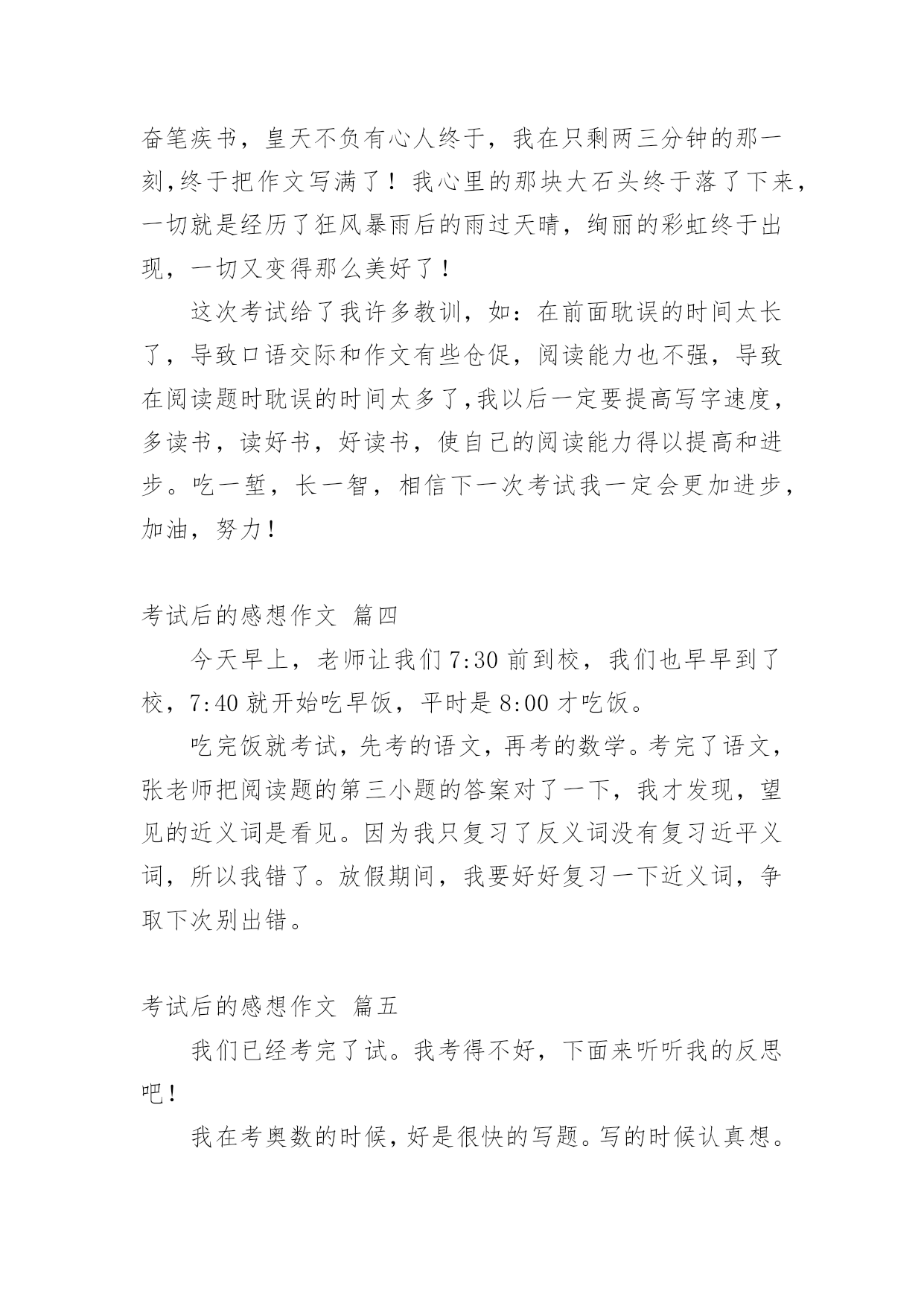 奋笔疾书，皇天不负有心人终于，我在只剩两三分钟的那一刻,终于把作文写满了！我心里的那块大石头终于落了下来，一切就是经历了狂风暴雨后的雨过天晴，绚丽的彩虹终于出现，一切又变得那么美好了！

这次考试给了我许多教训，如：在前面耽误的时间太长了，导致口语交际和作文有些仓促，阅读能力也不强，导致在阅读题时耽误的时间太多了,我以后一定要提高写字速度，多读书，读好书，好读书，使自己的阅读能力得以提高和进步。吃一堑，长一智，相信下一次考试我一定会更加进步，加油，努力！

考试后的感想作文 篇四

今天早上，老师让我们 7:30 前到校，我们也早早到了校，7:40 就开始吃早饭，平时是 8:00 才吃饭。

吃完饭就考试，先考的语文，再考的数学。考完了语文，张老师把阅读题的第三小题的答案对了一下，我才发现，望见的近义词是看见。因为我只复习了反义词没有复习近平义词，所以我错了。放假期间，我要好好复习一下近义词，争取下次别出错。

考试后的感想作文 篇五

我们已经考完了试。我考得不好，下面来听听我的反思吧！

我在考奥数的时候，好是很快的写题。写的时候认真想。